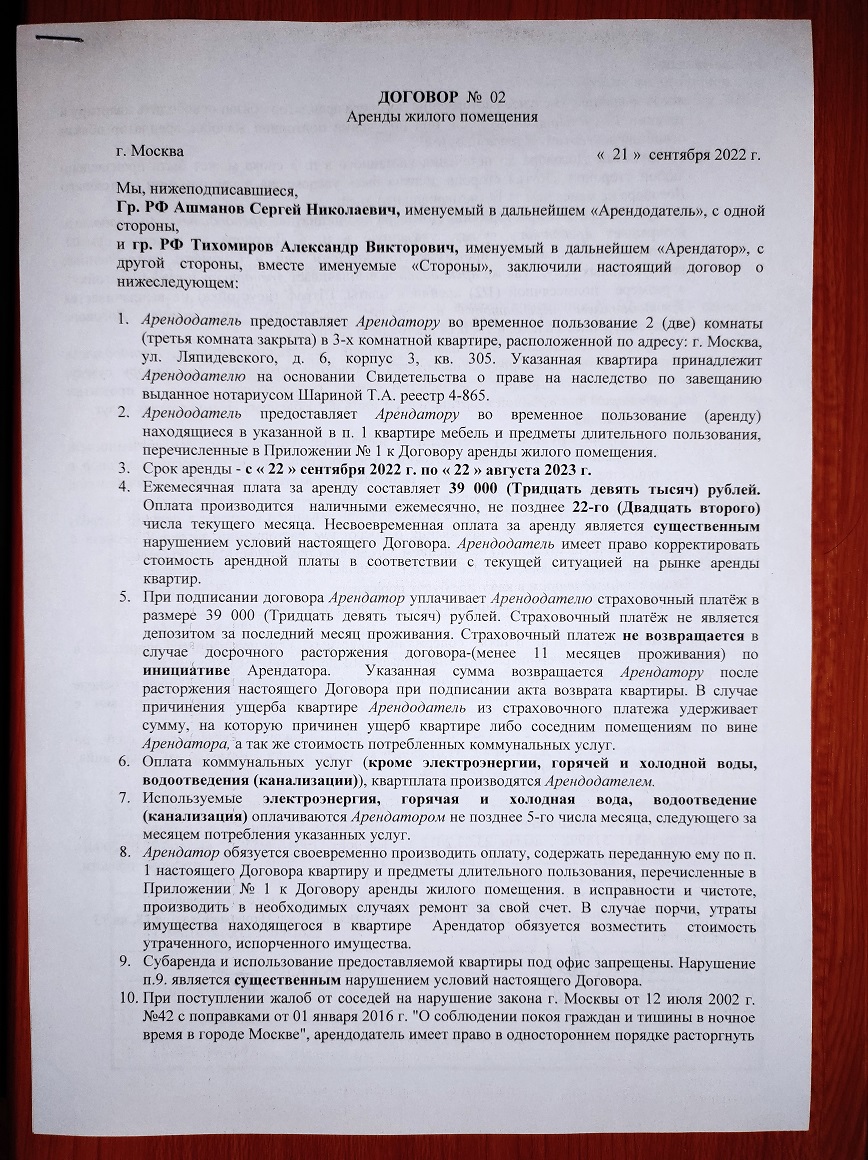 ДОГОВОР № 02
Аренды жилого помещения

г. Москва « 21 » сентября 2022 г.

Мы, нижеподписавшиеся,
Гр. РФ Ашманов Сергей Николаевич, именуемый в дальнейшем «Арендодатель», с одной стороны,
и гр. РФ Тихомиров Александр Викторович, именуемый в дальнейшем «Арендатор», с другой стороны, вместе именуемые «Стороны», заключили настоящий договор о нижеследующем:

1. Арендодатель предоставляет Арендатору во временное пользование 2 (две) комнаты (третья комната закрыта) в 3-х комнатной квартире, расположенной по адресу: г. Москва, ул. Ляпидевского, д. 6, корпус 3, кв. 305. Указанная квартира принадлежит Арендодателю на основании Свидетельства о праве на наследство по завещанию выданное нотариусом Шариной Т.А. реестр 4-865.
2. Арендодатель предоставляет Арендатору во временное пользование (аренду) находящиеся в указанной в п. 1 квартире мебель и предметы длительного пользования, перечисленные в Приложении № 1 к Договору аренды жилого помещения.
3. Срок аренды - с « 22 » сентября 2022 г. по « 22 » августа 2023 г.
4. Ежемесячная плата за аренду составляет 39 000 (Тридцать девять тысяч) рублей. Оплата производится наличными ежемесячно, не позднее 22-го (Двадцать второго) числа текущего месяца. Несвоевременная оплата за аренду является существенным нарушением условий настоящего Договора. Арендодатель имеет право корректировать стоимость арендной платы в соответствии с текущей ситуацией на рынке аренды квартир.
5. При подписании договора Арендатор уплачивает Арендодателю страховочный платёж в размере 39 000 (Тридцать девять тысяч) рублей. Страховочный платёж не является депозитом за последний месяц проживания. Страховочный платеж не возвращается в случае досрочного расторжения договора-(менее 11 месяцев проживания) по инициативе Арендатора. Указанная сумма возвращается Арендатору после расторжения настоящего Договора при подписании акта возврата квартиры. В случае причинения ущерба квартире Арендодатель из страховочного платежа удерживает сумму, на которую причинен ущерб квартире либо соседним помещениям по вине Арендатора, а так же стоимость потребленных коммунальных услуг.
6. Оплата коммунальных услуг (кроме электроэнергии, горячей и холодной воды, водоотведения (канализации)), квартплата производятся Арендодателем.
7. Используемые электроэнергия, горячая и холодная вода, водоотведение (канализация) оплачиваются Арендатором не позднее 5-го числа месяца, следующего за месяцем потребления указанных услуг.
8. Арендатор обязуется своевременно производить оплату, содержать переданную ему по п. 1 настоящего Договора квартиру и предметы длительного пользования, перечисленные в Приложении № 1 к Договору аренды жилого помещения. в исправности и чистоте, производить в необходимых случаях ремонт за свой счет. В случае порчи, утраты имущества находящегося в квартире Арендатор обязуется возместить стоимость утраченного, испорченного имущества.
9. Субаренда и использование предоставляемой квартиры под офис запрещены. Нарушение п.9. является существенным нарушением условий настоящего Договора.
10. При поступлении жалоб от соседей на нарушение закона г. Москвы от 12 июля 2002 г. №42 с поправками от 01 января 2016 г. "О соблюдении покоя граждан и тишины в ночное время в городе Москве", арендодатель имеет право в одностороннем порядке расторгнуть